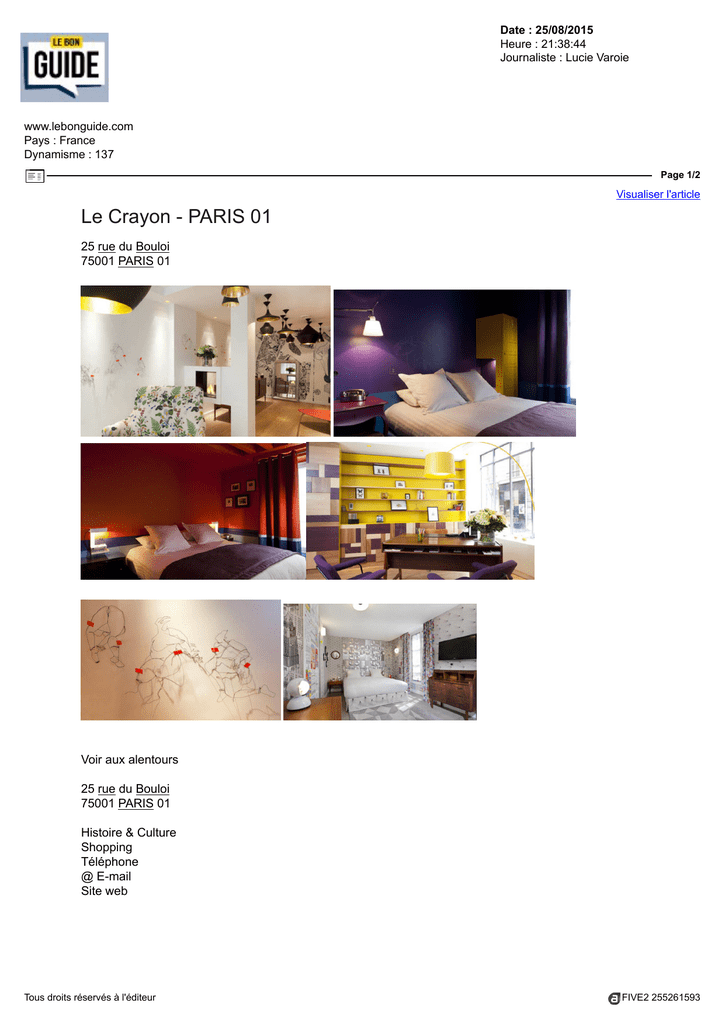 LE BON GUIDE

Date : 25/08/2015
Heure : 21:38:44
Journaliste : Lucie Varoie

www.lebonguide.com
Pays : France
Dynamisme : 137

Page 1/2

Visualiser l'article

Le Crayon - PARIS 01

25 rue du Bouloi
75001 PARIS 01

Voir aux alentours

25 rue du Bouloi
75001 PARIS 01

Histoire & Culture
Shopping
Téléphone
@ E-mail
Site web

Tous droits réservés à l'éditeur

FIVE2 255261593